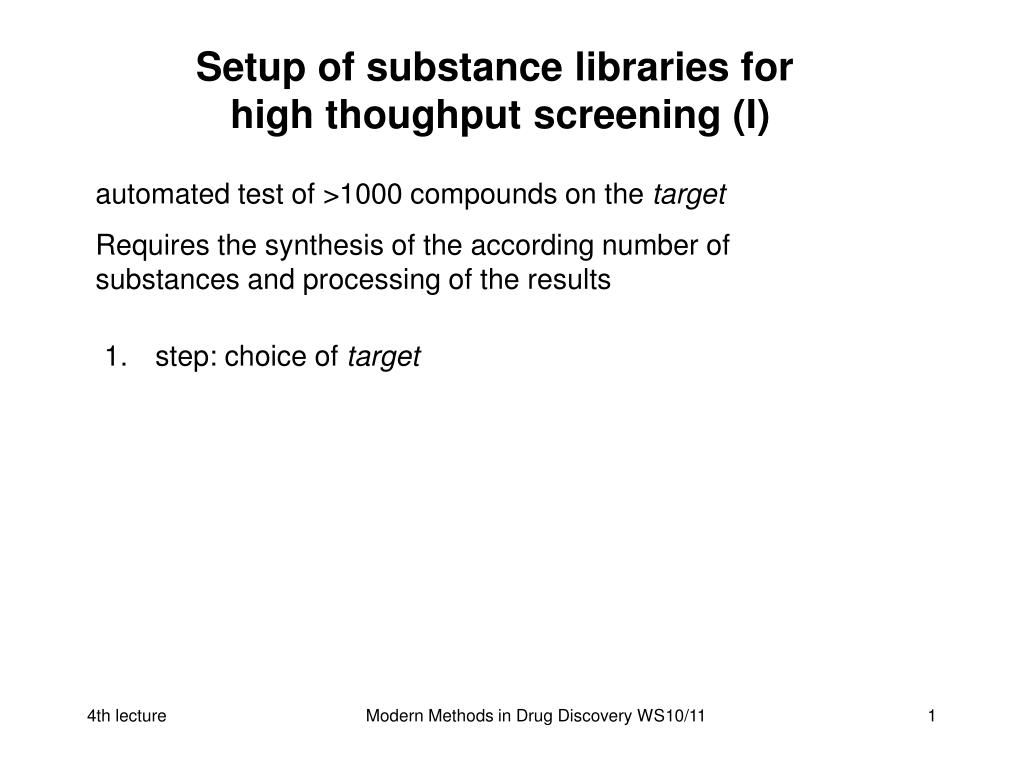 Setup of substance libraries for high thoughput screening (I)

automated test of >1000 compounds on the target

Requires the synthesis of the according number of substances and processing of the results

1. step: choice of target

4th lecture

Modern Methods in Drug Discovery WS10/11

1